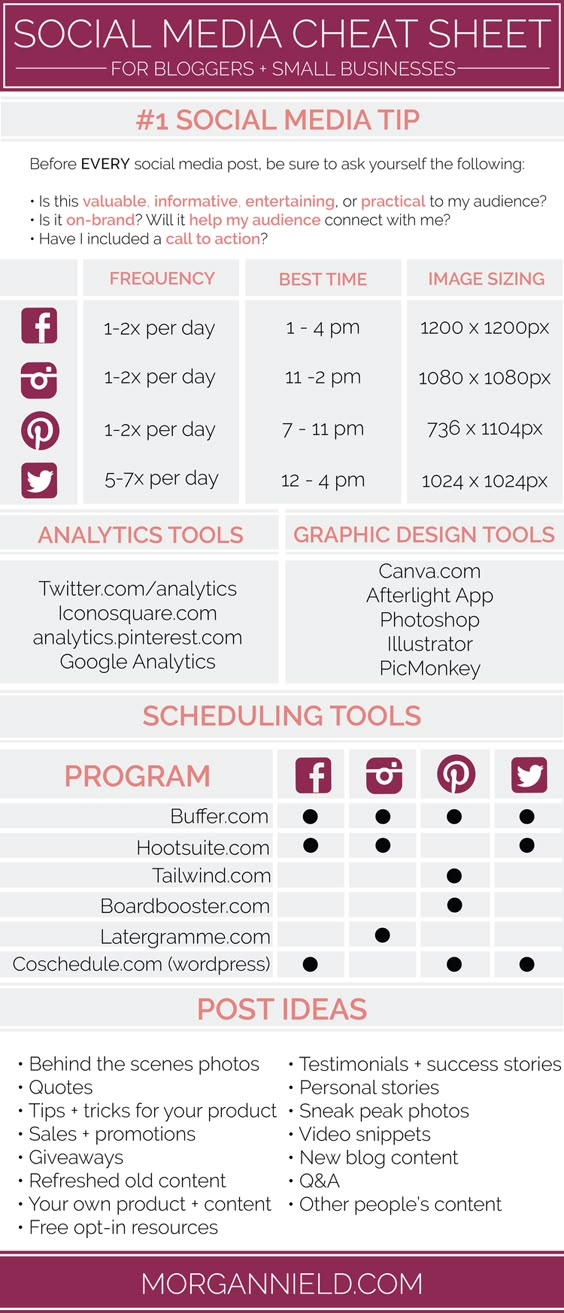 SOCIAL MEDIA CHEAT SHEET
FOR BLOGGERS + SMALL BUSINESSES

#1 SOCIAL MEDIA TIP

Before EVERY social media post, be sure to ask yourself the following:

• Is this valuable, informative, entertaining, or practical to my audience?
• Is it on-brand? Will it help my audience connect with me?
• Have I included a call to action?

| | FREQUENCY | BEST TIME | IMAGE SIZING |
|---|---|---|---|
| | 1-2x per day | 1 - 4 pm | 1200 x 1200px |
| | 1-2x per day | 11 -2 pm | 1080 x 1080px |
| | 1-2x per day | 7 - 11 pm | 736 x 1104px |
| | 5-7x per day | 12 - 4 pm | 1024 x 1024px |

ANALYTICS TOOLS

Twitter.com/analytics
Iconosquare.com
analytics.pinterest.com
Google Analytics

GRAPHIC DESIGN TOOLS

Canva.com
Afterlight App
Photoshop
Illustrator
PicMonkey

SCHEDULING TOOLS

| PROGRAM | | | | |
|---|---|---|---|---|
| Buffer.com | ● | ● | ● | ● |
| Hootsuite.com | ● | ● | | ● |
| Tailwind.com | | | ● | |
| Boardbooster.com | | | ● | |
| Latergramme.com | | ● | | |
| Coschedule.com (wordpress) | ● | | ● | ● |

POST IDEAS

• Behind the scenes photos
• Quotes
• Tips + tricks for your product
• Sales + promotions
• Giveaways
• Refreshed old content
• Your own product + content
• Free opt-in resources

• Testimonials + success stories
• Personal stories
• Sneak peak photos
• Video snippets
• New blog content
• Q&A
• Other people's content

MORGANNIELD.COM